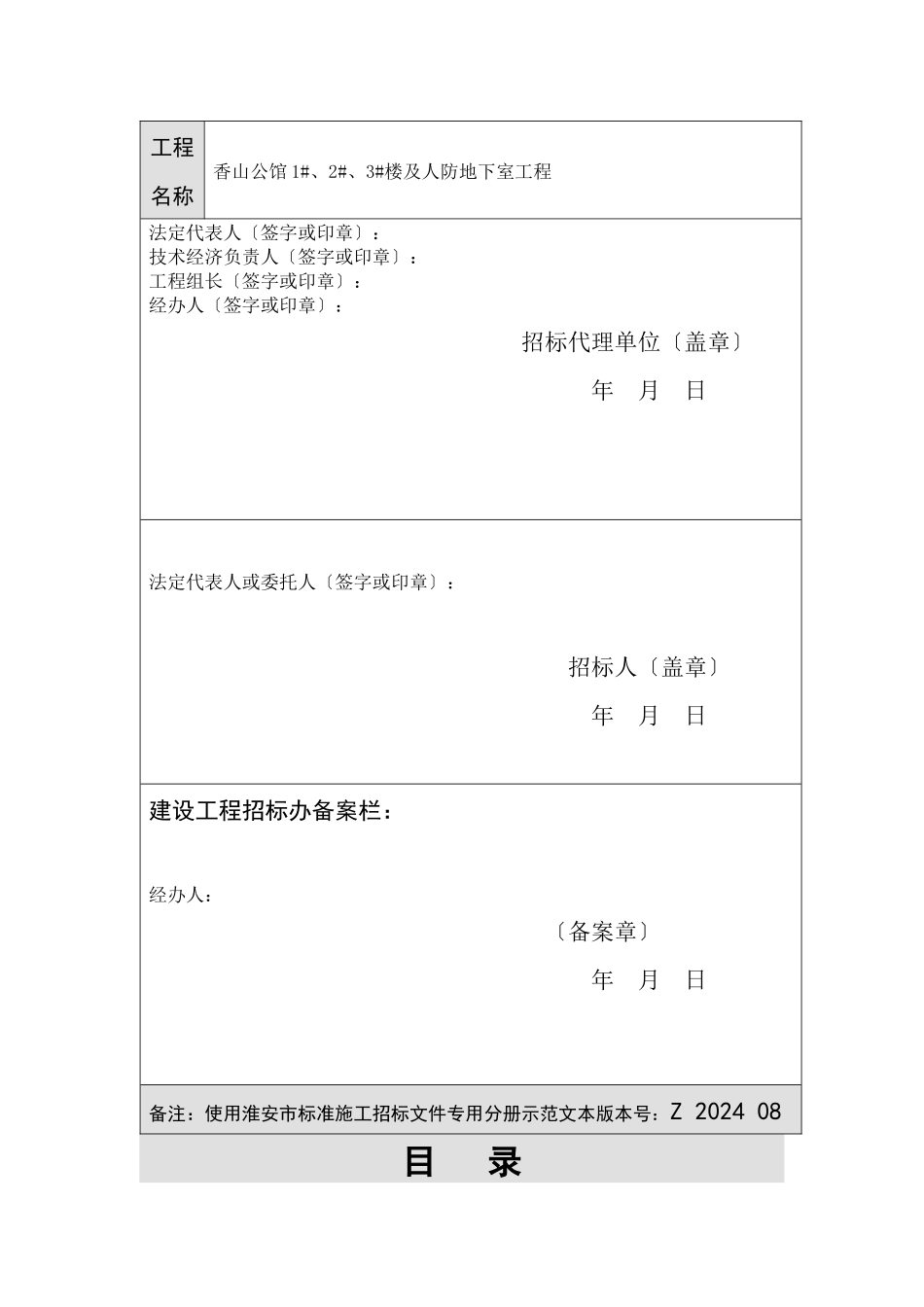 | 工程名称 | 香山公馆 1#、2#、3#楼及人防地下室工程 |
|---|---|

法定代表人〔签字或印章〕：
技术经济负责人〔签字或印章〕：
工程组长〔签字或印章〕：
经办人〔签字或印章〕：

招标代理单位〔盖章〕

年　月　日

法定代表人或委托人〔签字或印章〕：

招标人〔盖章〕

年　月　日

建设工程招标办备案栏：

经办人：

〔备案章〕

年　月　日

备注：使用淮安市标准施工招标文件专用分册示范文本版本号：Z 2024 08

目　录